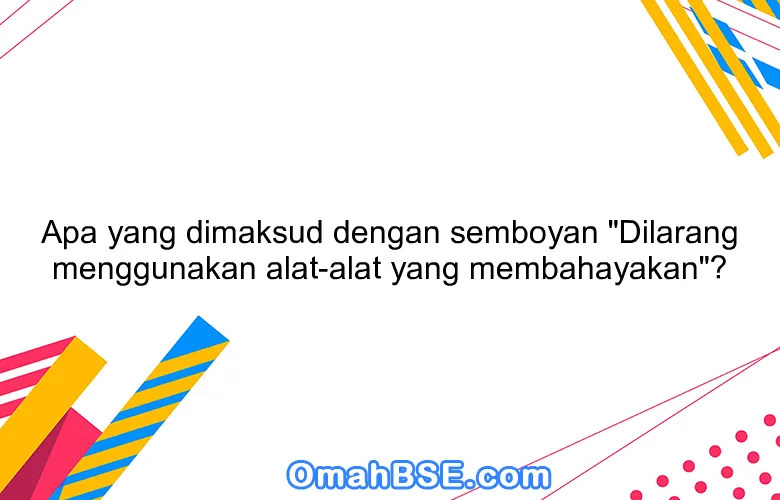 Apa yang dimaksud dengan semboyan "Dilarang menggunakan alat-alat yang membahayakan"?

OmahBSE.com